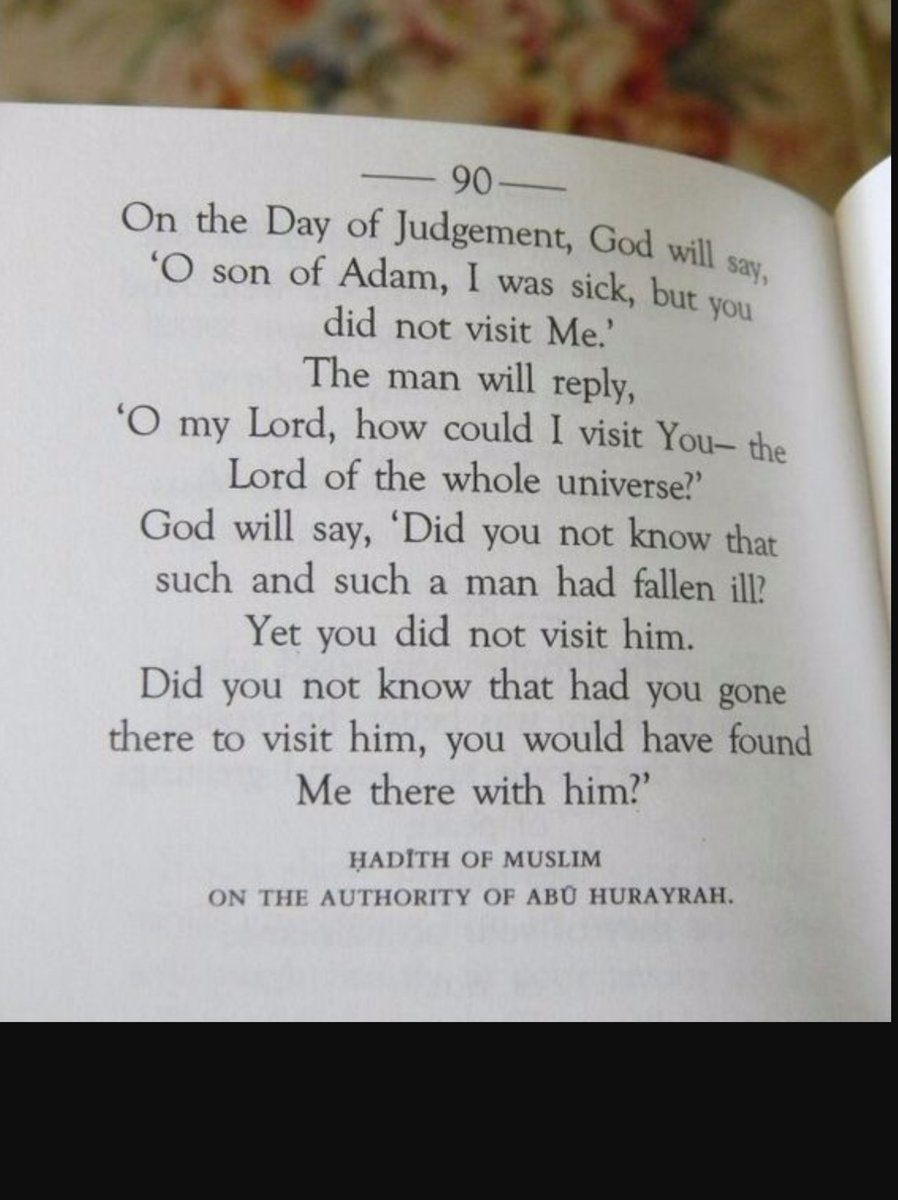 — 90 —

On the Day of Judgement, God will say, 'O son of Adam, I was sick, but you did not visit Me.'
The man will reply,
'O my Lord, how could I visit You– the Lord of the whole universe?'
God will say, 'Did you not know that such and such a man had fallen ill?
Yet you did not visit him.
Did you not know that had you gone there to visit him, you would have found Me there with him?'

ḤADĪTH OF MUSLIM
ON THE AUTHORITY OF ABŪ HURAYRAH.